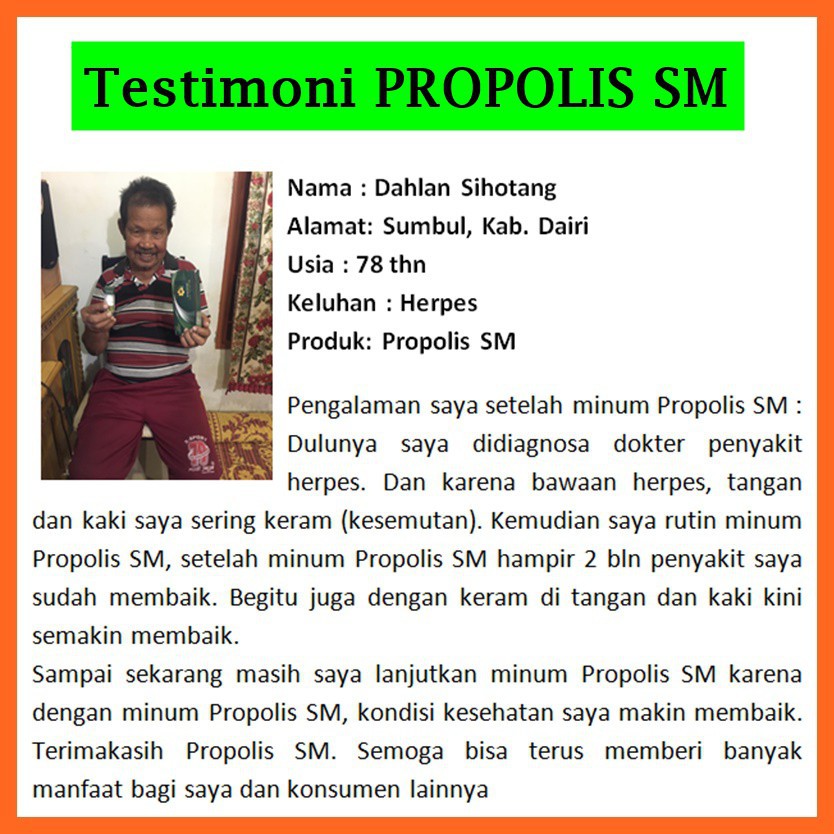 Testimoni PROPOLIS SM

Nama : Dahlan Sihotang
Alamat: Sumbul, Kab. Dairi
Usia : 78 thn
Keluhan : Herpes
Produk: Propolis SM

Pengalaman saya setelah minum Propolis SM : Dulunya saya didiagnosa dokter penyakit herpes. Dan karena bawaan herpes, tangan dan kaki saya sering keram (kesemutan). Kemudian saya rutin minum Propolis SM, setelah minum Propolis SM hampir 2 bln penyakit saya sudah membaik. Begitu juga dengan keram di tangan dan kaki kini semakin membaik.
Sampai sekarang masih saya lanjutkan minum Propolis SM karena dengan minum Propolis SM, kondisi kesehatan saya makin membaik. Terimakasih Propolis SM. Semoga bisa terus memberi banyak manfaat bagi saya dan konsumen lainnya